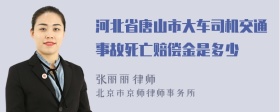 河北省唐山市大车司机交通事故死亡赔偿金是多少

张丽丽 律师
北京市京师律师事务所